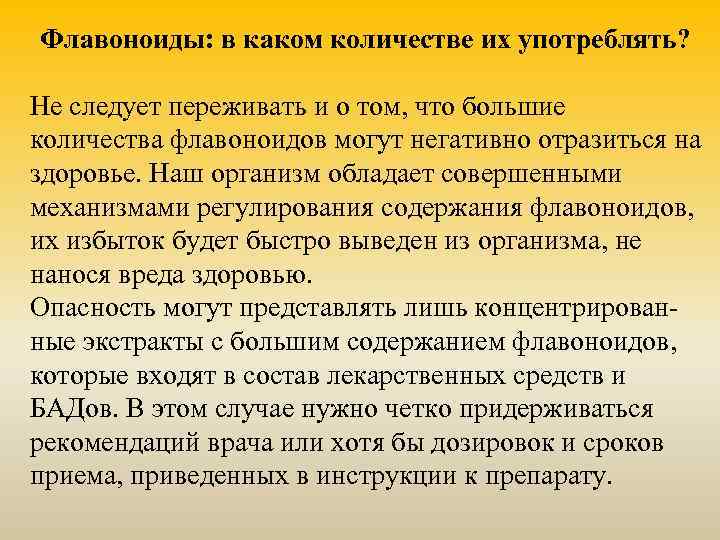 Флавоноиды: в каком количестве их употреблять?

Не следует переживать и о том, что большие количества флавоноидов могут негативно отразиться на здоровье. Наш организм обладает совершенными механизмами регулирования содержания флавоноидов, их избыток будет быстро выведен из организма, не нанося вреда здоровью.
Опасность могут представлять лишь концентрированные экстракты с большим содержанием флавоноидов, которые входят в состав лекарственных средств и БАДов. В этом случае нужно четко придерживаться рекомендаций врача или хотя бы дозировок и сроков приема, приведенных в инструкции к препарату.